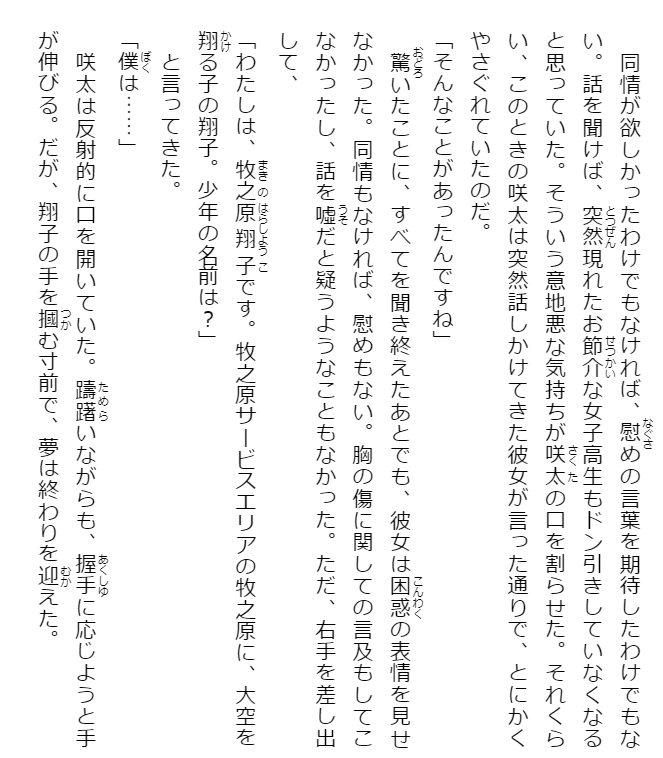 同情が欲しかったわけでもなければ、慰めの言葉を期待したわけでもない。話を聞けば、突然現れたお節介な女子高生もドン引きしていなくなると思っていた。そういう意地悪な気持ちが咲太の口を割らせた。それくらい、このときの咲太は突然話しかけてきた彼女が言った通りで、とにかくやさぐれていたのだ。

「そんなことがあったんですね」

驚いたことに、すべてを聞き終えたあとでも、彼女は困惑の表情を見せなかった。同情もなければ、慰めもない。胸の傷に関しての言及もしてこなかったし、話を嘘だと疑うようなこともなかった。ただ、右手を差し出して、

「わたしは、牧之原翔子です。牧之原サービスエリアの牧之原に、大空を翔る子の翔子。少年の名前は？」

と言ってきた。

「僕は……」

咲太は反射的に口を開いていた。躊躇いながらも、握手に応じようと手が伸びる。だが、翔子の手を掴む寸前で、夢は終わりを迎えた。